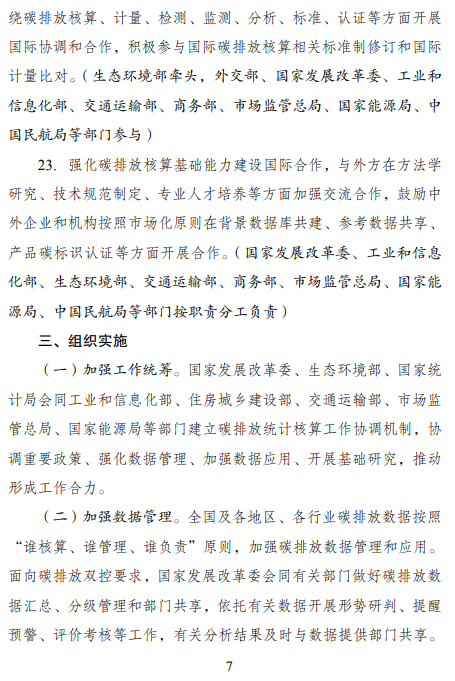 绕碳排放核算、计量、检测、监测、分析、标准、认证等方面开展国际协调和合作，积极参与国际碳排放核算相关标准制修订和国际计量比对。（生态环境部牵头，外交部、国家发展改革委、工业和信息化部、交通运输部、商务部、市场监管总局、国家能源局、中国民航局等部门参与）

23. 强化碳排放核算基础能力建设国际合作，与外方在方法学研究、技术规范制定、专业人才培养等方面加强交流合作，鼓励中外企业和机构按照市场化原则在背景数据库共建、参考数据共享、产品碳标识认证等方面开展合作。（国家发展改革委、工业和信息化部、生态环境部、交通运输部、商务部、市场监管总局、国家能源局、中国民航局等部门按职责分工负责）

三、组织实施

（一）加强工作统筹。国家发展改革委、生态环境部、国家统计局会同工业和信息化部、住房城乡建设部、交通运输部、市场监管总局、国家能源局等部门建立碳排放统计核算工作协调机制，协调重要政策、强化数据管理、加强数据应用、开展基础研究，推动形成工作合力。

（二）加强数据管理。全国及各地区、各行业碳排放数据按照“谁核算、谁管理、谁负责”原则，加强碳排放数据管理和应用。面向碳排放双控要求，国家发展改革委会同有关部门做好碳排放数据汇总、分级管理和部门共享，依托有关数据开展形势研判、提醒预警、评价考核等工作，有关分析结果及时与数据提供部门共享。

7